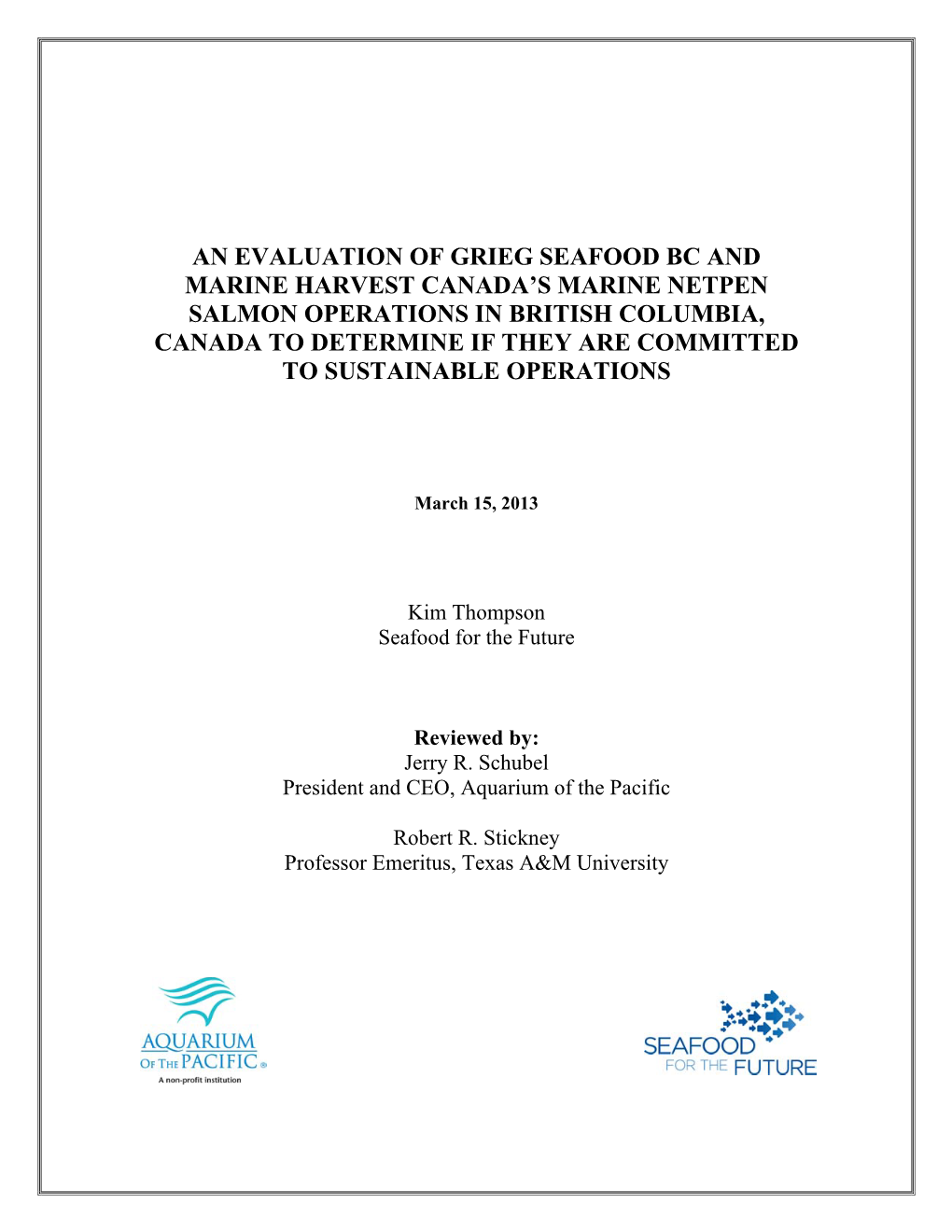 AN EVALUATION OF GRIEG SEAFOOD BC AND MARINE HARVEST CANADA'S MARINE NETPEN SALMON OPERATIONS IN BRITISH COLUMBIA, CANADA TO DETERMINE IF THEY ARE COMMITTED TO SUSTAINABLE OPERATIONS

March 15, 2013

Kim Thompson
Seafood for the Future

Reviewed by:
Jerry R. Schubel
President and CEO, Aquarium of the Pacific

Robert R. Stickney
Professor Emeritus, Texas A&M University

AQUARIUM OF THE PACIFIC®
A non-profit institution

SEAFOOD FOR THE FUTURE